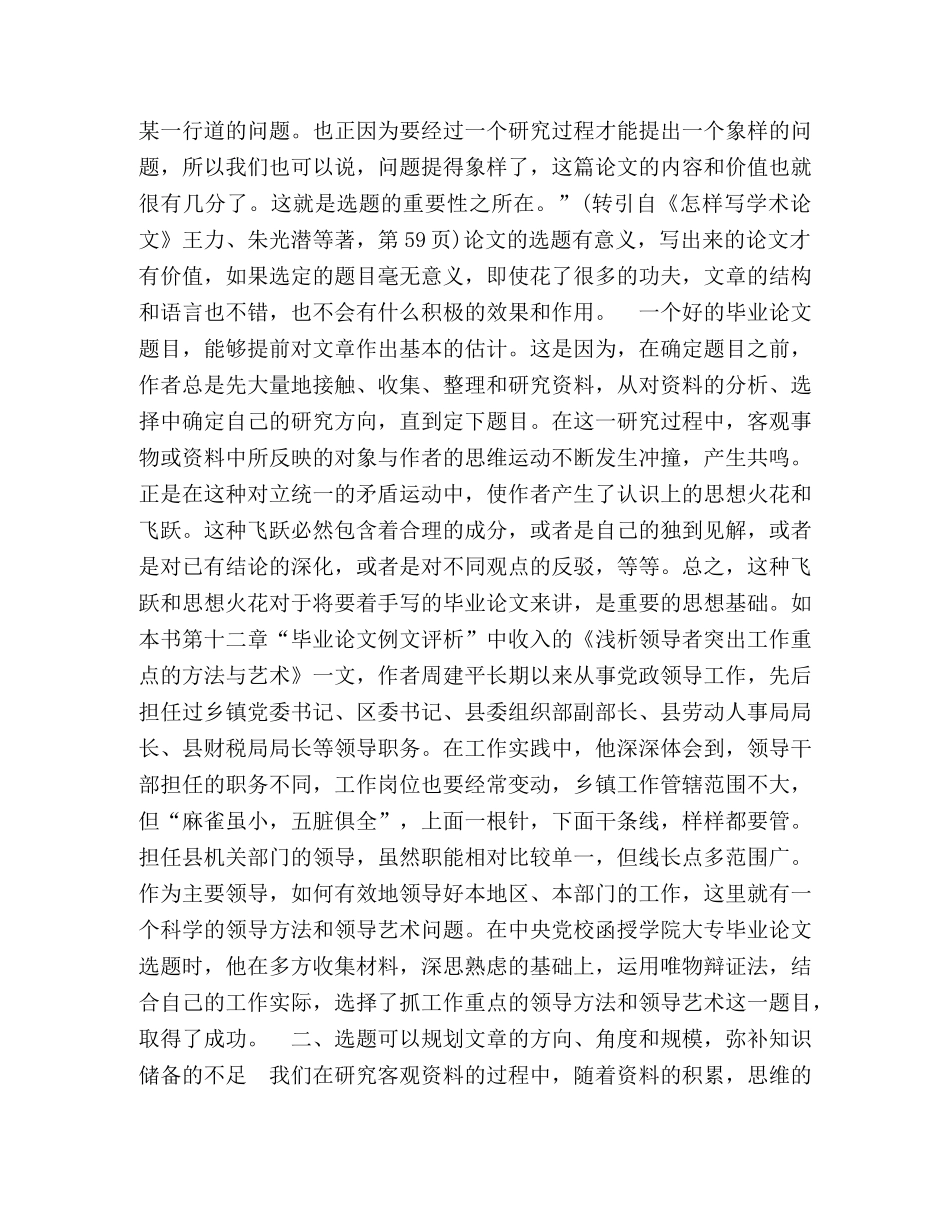 某一行道的问题。也正因为要经过一个研究过程才能提出一个象样的问题，所以我们也可以说，问题提得象样了，这篇论文的内容和价值也就很有几分了。这就是选题的重要性之所在。”(转引自《怎样写学术论文》王力、朱光潜等著，第 59 页)论文的选题有意义，写出来的论文才有价值，如果选定的题目毫无意义，即使花了很多的功夫，文章的结构和语言也不错，也不会有什么积极的效果和作用。　一个好的毕业论文题目，能够提前对文章作出基本的估计。这是因为，在确定题目之前，作者总是先大量地接触、收集、整理和研究资料，从对资料的分析、选择中确定自己的研究方向，直到定下题目。在这一研究过程中，客观事物或资料中所反映的对象与作者的思维运动不断发生冲撞，产生共鸣。正是在这种对立统一的矛盾运动中，使作者产生了认识上的思想火花和飞跃。这种飞跃必然包含着合理的成分，或者是自己的独到见解，或者是对已有结论的深化，或者是对不同观点的反驳，等等。总之，这种飞跃和思想火花对于将要着手写的毕业论文来讲，是重要的思想基础。如本书第十二章“毕业论文例文评析”中收入的《浅析领导者突出工作重点的方法与艺术》一文，作者周建平长期以来从事党政领导工作，先后担任过乡镇党委书记、区委书记、县委组织部副部长、县劳动人事局局长、县财税局局长等领导职务。在工作实践中，他深深体会到，领导干部担任的职务不同，工作岗位也要经常变动，乡镇工作管辖范围不大，但“麻雀虽小，五脏俱全”，上面一根针，下面干条线，样样都要管。担任县机关部门的领导，虽然职能相对比较单一，但线长点多范围广。作为主要领导，如何有效地领导好本地区、本部门的工作，这里就有一个科学的领导方法和领导艺术问题。在中央党校函授学院大专毕业论文选题时，他在多方收集材料，深思熟虑的基础上，运用唯物辩证法，结合自己的工作实际，选择了抓工作重点的领导方法和领导艺术这一题目，取得了成功。　二、选题可以规划文章的方向、角度和规模，弥补知识储备的不足　我们在研究客观资料的过程中，随着资料的积累，思维的